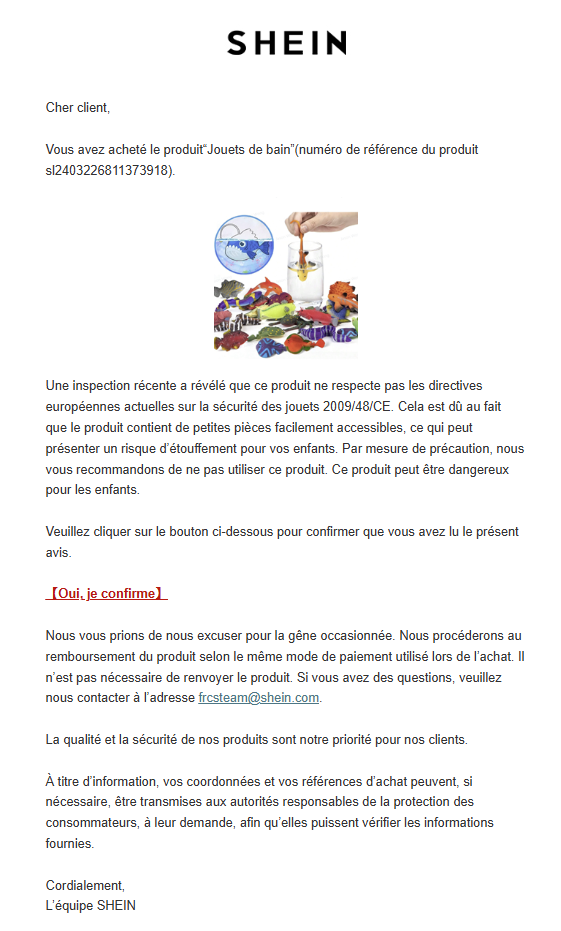 SHEIN

Cher client,

Vous avez acheté le produit“Jouets de bain”(numéro de référence du produit sl2403226811373918).

Une inspection récente a révélé que ce produit ne respecte pas les directives européennes actuelles sur la sécurité des jouets 2009/48/CE. Cela est dû au fait que le produit contient de petites pièces facilement accessibles, ce qui peut présenter un risque d’étouffement pour vos enfants. Par mesure de précaution, nous vous recommandons de ne pas utiliser ce produit. Ce produit peut être dangereux pour les enfants.

Veuillez cliquer sur le bouton ci-dessous pour confirmer que vous avez lu le présent avis.

【Oui, je confirme】

Nous vous prions de nous excuser pour la gêne occasionnée. Nous procéderons au remboursement du produit selon le même mode de paiement utilisé lors de l’achat. Il n’est pas nécessaire de renvoyer le produit. Si vous avez des questions, veuillez nous contacter à l’adresse frcsteam@shein.com.

La qualité et la sécurité de nos produits sont notre priorité pour nos clients.

À titre d’information, vos coordonnées et vos références d’achat peuvent, si nécessaire, être transmises aux autorités responsables de la protection des consommateurs, à leur demande, afin qu’elles puissent vérifier les informations fournies.

Cordialement,
L’équipe SHEIN